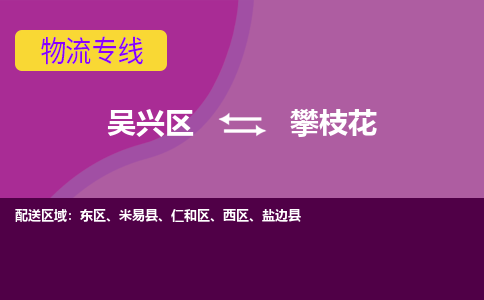 物流专线

吴兴区 攀枝花

配送区域：东区、米易县、仁和区、西区、盐边县